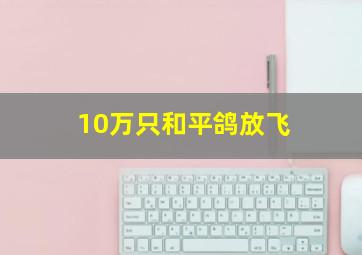 10万只和平鸽放飞